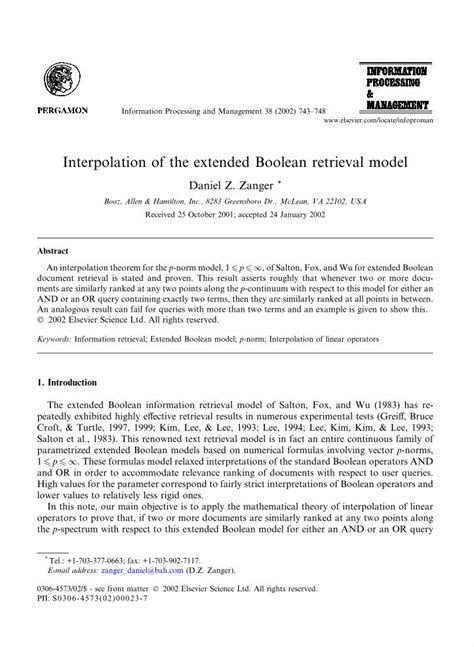 PERGAMON

Information Processing and Management 38 (2002) 743–748

INFORMATION PROCESSING & MANAGEMENT

www.elsevier.com/locate/infoproman

Interpolation of the extended Boolean retrieval model

Daniel Z. Zanger *

Booz, Allen & Hamilton, Inc., 8283 Greensboro Dr., McLean, VA 22102, USA

Received 25 October 2001; accepted 24 January 2002

Abstract

An interpolation theorem for the $p$-norm model, $1 \leqslant p \leqslant \infty$, of Salton, Fox, and Wu for extended Boolean document retrieval is stated and proven. This result asserts roughly that whenever two or more documents are similarly ranked at any two points along the $p$-continuum with respect to this model for either an AND or an OR query containing exactly two terms, then they are similarly ranked at all points in between. An analogous result can fail for queries with more than two terms and an example is given to show this. © 2002 Elsevier Science Ltd. All rights reserved.

Keywords: Information retrieval; Extended Boolean model; $p$-norm; Interpolation of linear operators

1. Introduction

The extended Boolean information retrieval model of Salton, Fox, and Wu (1983) has repeatedly exhibited highly effective retrieval results in numerous experimental tests (Greiff, Bruce Croft, & Turtle, 1997, 1999; Kim, Lee, & Lee, 1993; Lee, 1994; Lee, Kim, Kim, & Lee, 1993; Salton et al., 1983). This renowned text retrieval model is in fact an entire continuous family of parametrized extended Boolean models based on numerical formulas involving vector $p$-norms, $1 \leqslant p \leqslant \infty$. These formulas model relaxed interpretations of the standard Boolean operators AND and OR in order to accommodate relevance ranking of documents with respect to user queries. High values for the parameter correspond to fairly strict interpretations of Boolean operators and lower values to relatively less rigid ones.

In this note, our main objective is to apply the mathematical theory of interpolation of linear operators to prove that, if two or more documents are similarly ranked at any two points along the $p$-spectrum with respect to this extended Boolean model for either an AND or an OR query

* Tel.: +1-703-377-0663; fax: +1-703-902-7117.
E-mail address: zanger_daniel@bah.com (D.Z. Zanger).

0306-4573/02/$ - see front matter © 2002 Elsevier Science Ltd. All rights reserved.
PII: S0306-4573(02)00023-7